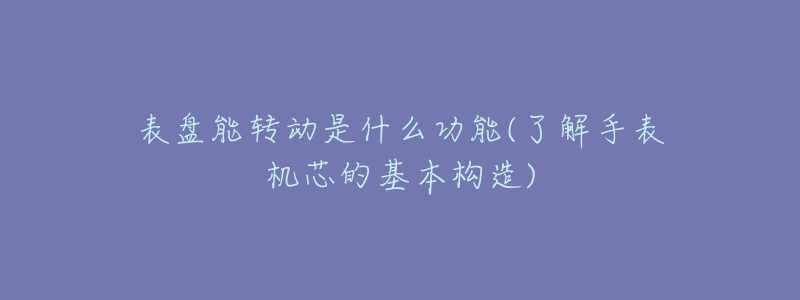 表盘能转动是什么功能(了解手表机芯的基本构造)